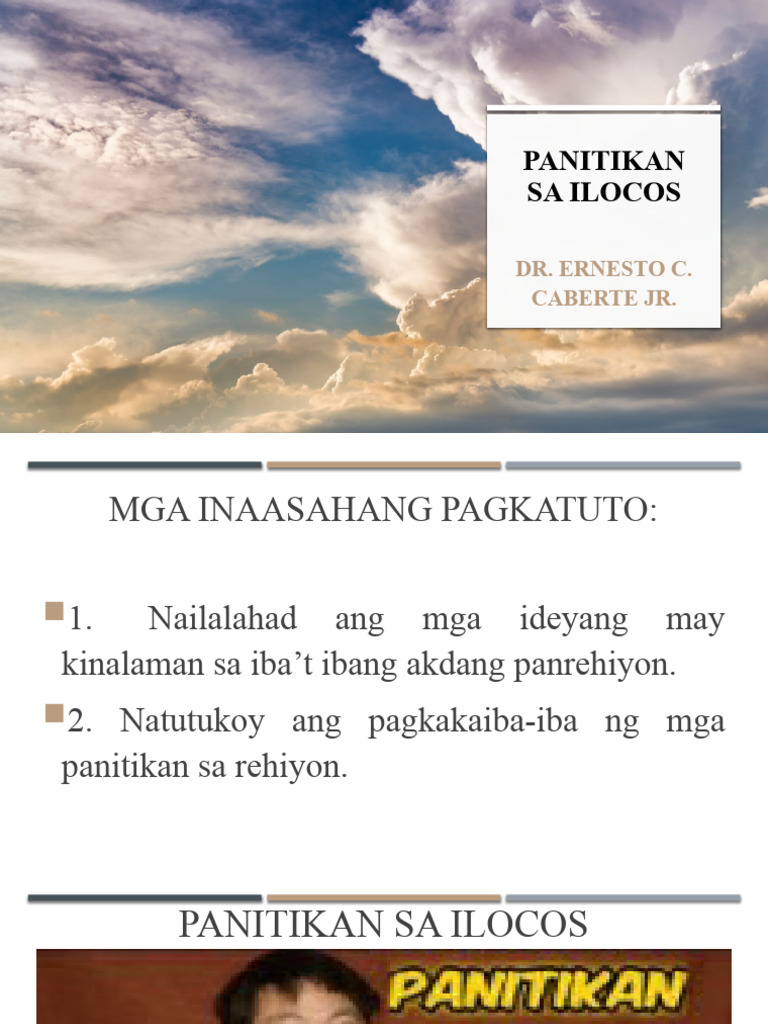 PANITIKAN SA ILOCOS

DR. ERNESTO C. CABERTE JR.

MGA INAASAHANG PAGKATUTO:

1. Nailalahad ang mga ideyang may kinalaman sa iba't ibang akdang panrehiyon.

2. Natutukoy ang pagkakaiba-iba ng mga panitikan sa rehiyon.

PANITIKAN SA ILOCOS

PANITIKAN